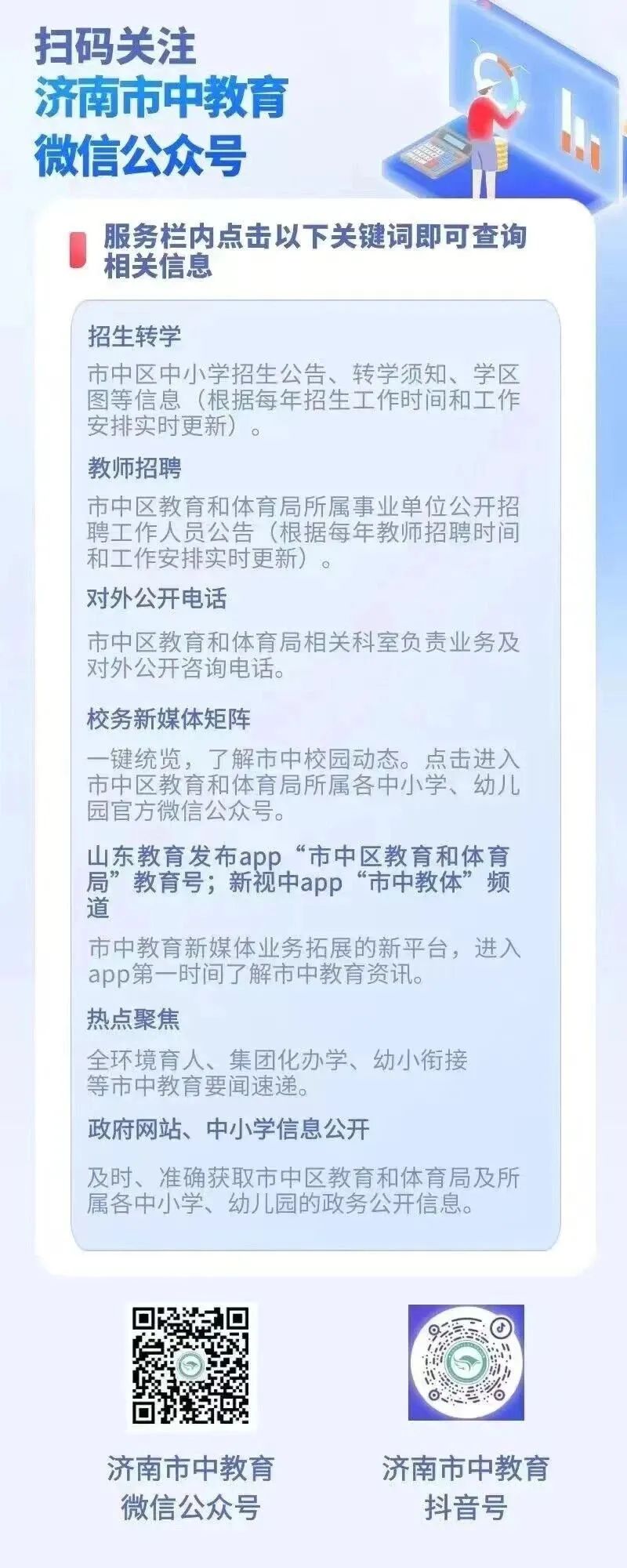 扫码关注
济南市中教育
微信公众号

服务栏内点击以下关键词即可查询相关信息

招生转学

市中区中小学招生公告、转学须知、学区图等信息（根据每年招生工作时间和工作安排实时更新）。

教师招聘

市中区教育和体育局所属事业单位公开招聘工作人员公告（根据每年教师招聘时间和工作安排实时更新）。

对外公开电话

市中区教育和体育局相关科室负责业务及对外公开咨询电话。

校务新媒体矩阵

一键统览，了解市中校园动态。点击进入市中区教育和体育局所属各中小学、幼儿园官方微信公众号。

山东教育发布app“市中区教育和体育局”教育号；新视中app“市中教体”频道

市中教育新媒体业务拓展的新平台，进入app第一时间了解市中教育资讯。

热点聚焦

全环境育人、集团化办学、幼小衔接等市中教育要闻速递。

政府网站、中小学信息公开

及时、准确获取市中区教育和体育局及所属各中小学、幼儿园的政务公开信息。

济南市中教育
微信公众号

济南市中教育
抖音号